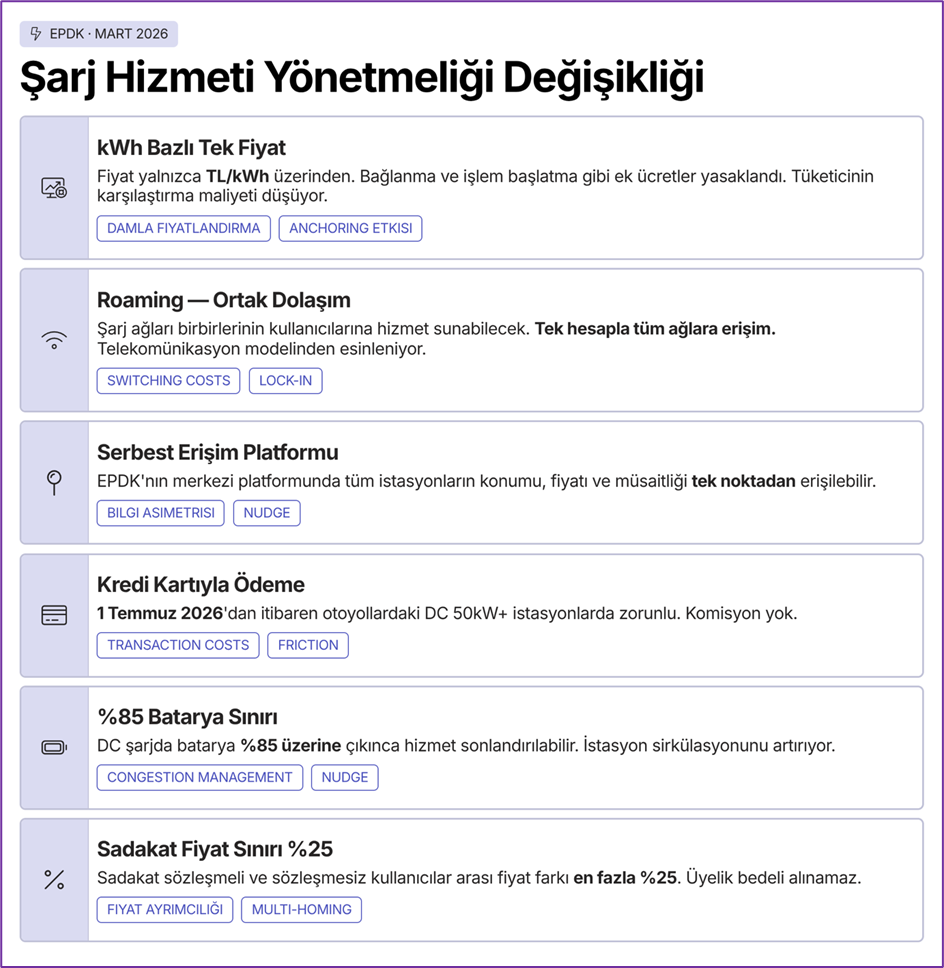 EPDK · MART 2026

Şarj Hizmeti Yönetmeliği Değişikliği

kWh Bazlı Tek Fiyat

Fiyat yalnızca TL/kWh üzerinden. Bağlanma ve işlem başlatma gibi ek ücretler yasaklandı. Tüketicinin karşılaştırma maliyeti düşüyor.

DAMLA FIYATLANDIRMA
ANCHORING ETKISI

Roaming — Ortak Dolaşım

Şarj ağları birbirlerinin kullanıcılarına hizmet sunabilecek. Tek hesapla tüm ağlara erişim. Telekomünikasyon modelinden esinleniyor.

SWITCHING COSTS
LOCK-IN

Serbest Erişim Platformu

EPDK'nın merkezi platformunda tüm istasyonların konumu, fiyatı ve müsaitliği tek noktadan erişilebilir.

BILGI ASIMETRISI
NUDGE

Kredi Kartıyla Ödeme

1 Temmuz 2026'dan itibaren otoyollardaki DC 50kW+ istasyonlarda zorunlu. Komisyon yok.

TRANSACTION COSTS
FRICTION

%85 Batarya Sınırı

DC şarjda batarya %85 üzerine çıkınca hizmet sonlandırılabilir. İstasyon sirkülasyonunu artırıyor.

CONGESTION MANAGEMENT
NUDGE

Sadakat Fiyat Sınırı %25

Sadakat sözleşmeli ve sözleşmesiz kullanıcılar arası fiyat farkı en fazla %25. Üyelik bedeli alınamaz.

FIYAT AYRIMCILIĞI
MULTI-HOMING